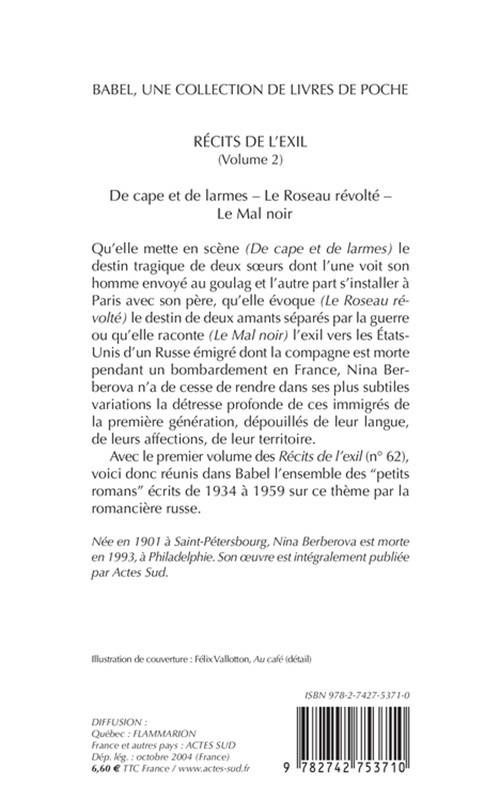 BABEL, UNE COLLECTION DE LIVRES DE POCHE

RÉCITS DE L'EXIL
(Volume 2)

De cape et de larmes – Le Roseau révolté – Le Mal noir

Qu'elle mette en scène (De cape et de larmes) le destin tragique de deux sœurs dont l'une voit son homme envoyé au goulag et l'autre part s'installer à Paris avec son père, qu'elle évoque (Le Roseau révolté) le destin de deux amants séparés par la guerre ou qu'elle raconte (Le Mal noir) l'exil vers les États-Unis d'un Russe émigré dont la compagne est morte pendant un bombardement en France, Nina Berberova n'a de cesse de rendre dans ses plus subtiles variations la détresse profonde de ces immigrés de la première génération, dépouillés de leur langue, de leurs affections, de leur territoire.

Avec le premier volume des Récits de l'exil (n° 62), voici donc réunis dans Babel l'ensemble des "petits romans" écrits de 1934 à 1959 sur ce thème par la romancière russe.

Née en 1901 à Saint-Pétersbourg, Nina Berberova est morte en 1993, à Philadelphie. Son œuvre est intégralement publiée par Actes Sud.

Illustration de couverture : Félix Vallotton, Au café (détail)

ISBN 978-2-7427-5371-0

DIFFUSION :
Québec : FLAMMARION
France et autres pays : ACTES SUD
Dép. lég. : octobre 2004 (France)
6,60 € TTC France / www.actes-sud.fr

9 782742 753710